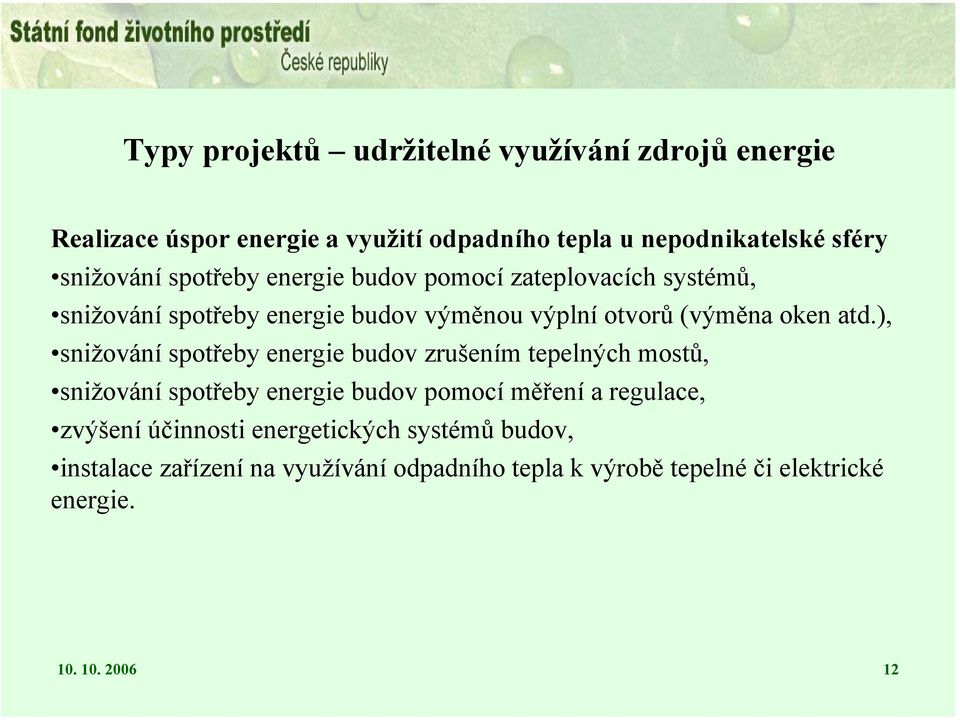 Státní fond životního prostředí
České republiky

Typy projektů – udržitelné využívání zdrojů energie

Realizace úspor energie a využití odpadního tepla u nepodnikatelské sféry
•snižování spotřeby energie budov pomocí zateplovacích systémů,
•snižování spotřeby energie budov výměnou výplní otvorů (výměna oken atd.),
•snižování spotřeby energie budov zrušením tepelných mostů,
•snižování spotřeby energie budov pomocí měření a regulace,
•zvýšení účinnosti energetických systémů budov,
•instalace zařízení na využívání odpadního tepla k výrobě tepelné či elektrické energie.

10. 10. 2006

12